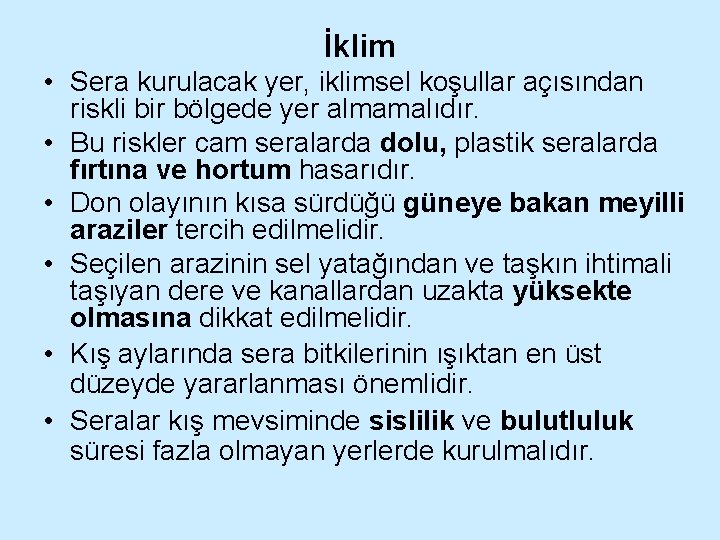 İklim

• Sera kurulacak yer, iklimsel koşullar açısından riskli bir bölgede yer almamalıdır.
• Bu riskler cam seralarda dolu, plastik seralarda fırtına ve hortum hasarıdır.
• Don olayının kısa sürdüğü güneye bakan meyilli araziler tercih edilmelidir.
• Seçilen arazinin sel yatağından ve taşkın ihtimali taşıyan dere ve kanallardan uzakta yüksekte olmasına dikkat edilmelidir.
• Kış aylarında sera bitkilerinin ışıktan en üst düzeyde yararlanması önemlidir.
• Seralar kış mevsiminde sislilik ve bulutluluk süresi fazla olmayan yerlerde kurulmalıdır.